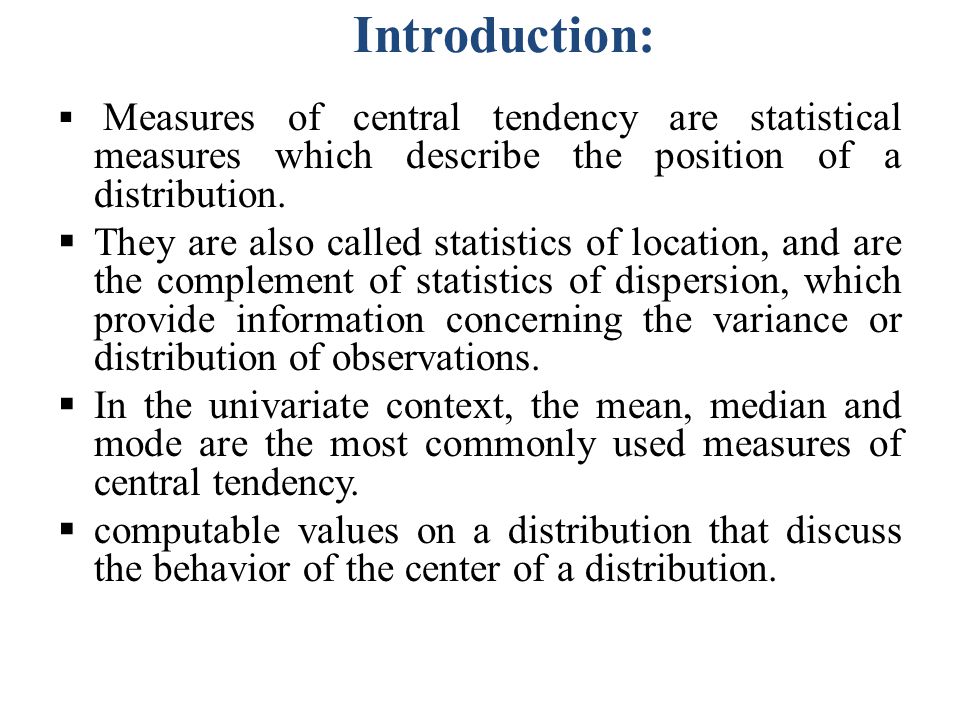 Introduction:

▪ Measures of central tendency are statistical measures which describe the position of a distribution.

▪ They are also called statistics of location, and are the complement of statistics of dispersion, which provide information concerning the variance or distribution of observations.

▪ In the univariate context, the mean, median and mode are the most commonly used measures of central tendency.

▪ computable values on a distribution that discuss the behavior of the center of a distribution.